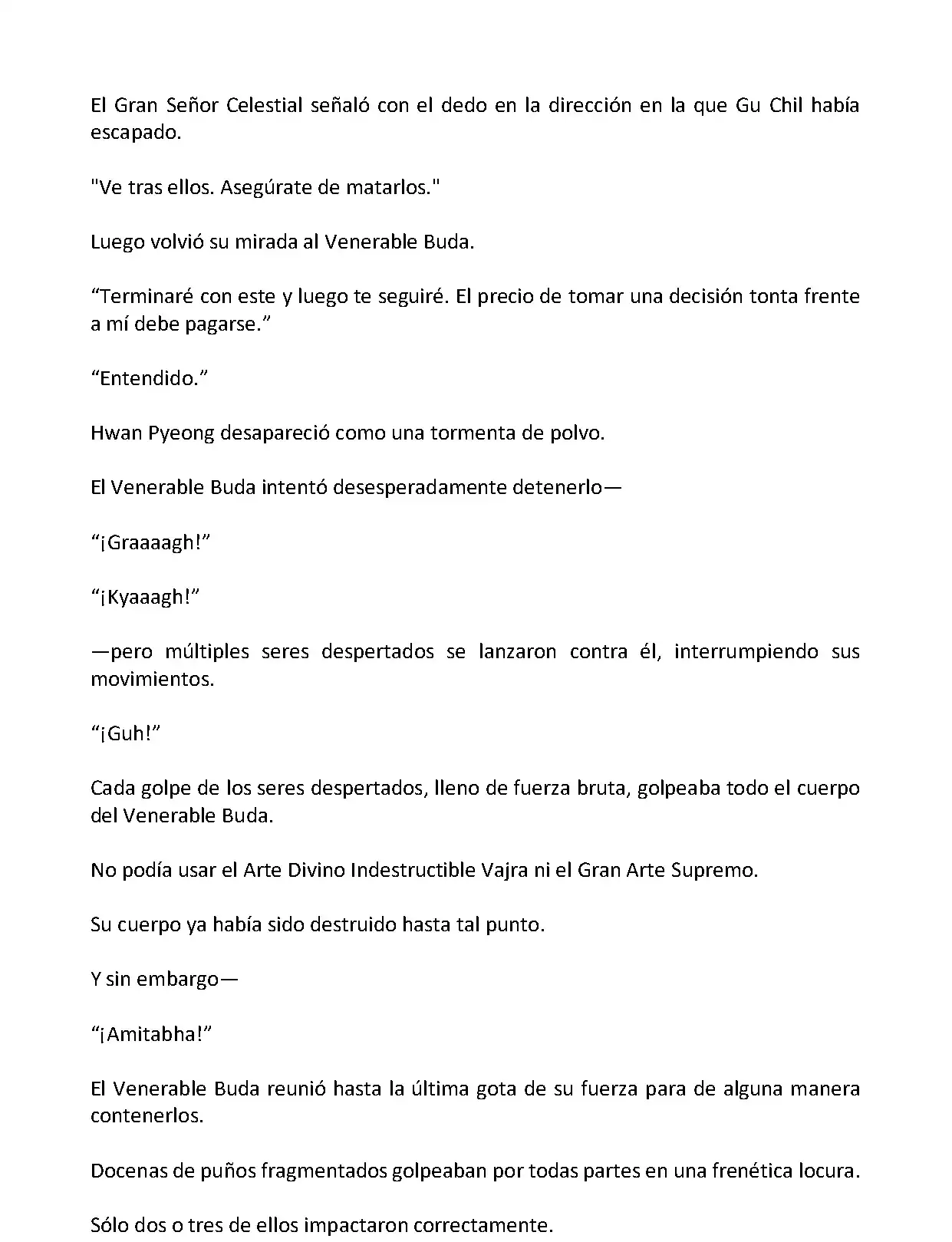 El Gran Señor Celestial señaló con el dedo en la dirección en la que Gu Chil había escapado.

"Ve tras ellos. Asegúrate de matarlos."

Luego volvió su mirada al Venerable Buda.

“Terminaré con este y luego te seguiré. El precio de tomar una decisión tonta frente a mí debe pagarse.”

“Entendido.”

Hwan Pyeong desapareció como una tormenta de polvo.

El Venerable Buda intentó desesperadamente detenerlo—

“¡Graaaagh!”

“¡Kyaaagh!”

—pero múltiples seres despertados se lanzaron contra él, interrumpiendo sus movimientos.

“¡Guh!”

Cada golpe de los seres despertados, lleno de fuerza bruta, golpeaba todo el cuerpo del Venerable Buda.

No podía usar el Arte Divino Indestructible Vajra ni el Gran Arte Supremo.

Su cuerpo ya había sido destruido hasta tal punto.

Y sin embargo—

“¡Amitabha!”

El Venerable Buda reunió hasta la última gota de su fuerza para de alguna manera contenerlos.

Docenas de puños fragmentados golpeaban por todas partes en una frenética locura.

Sólo dos o tres de ellos impactaron correctamente.